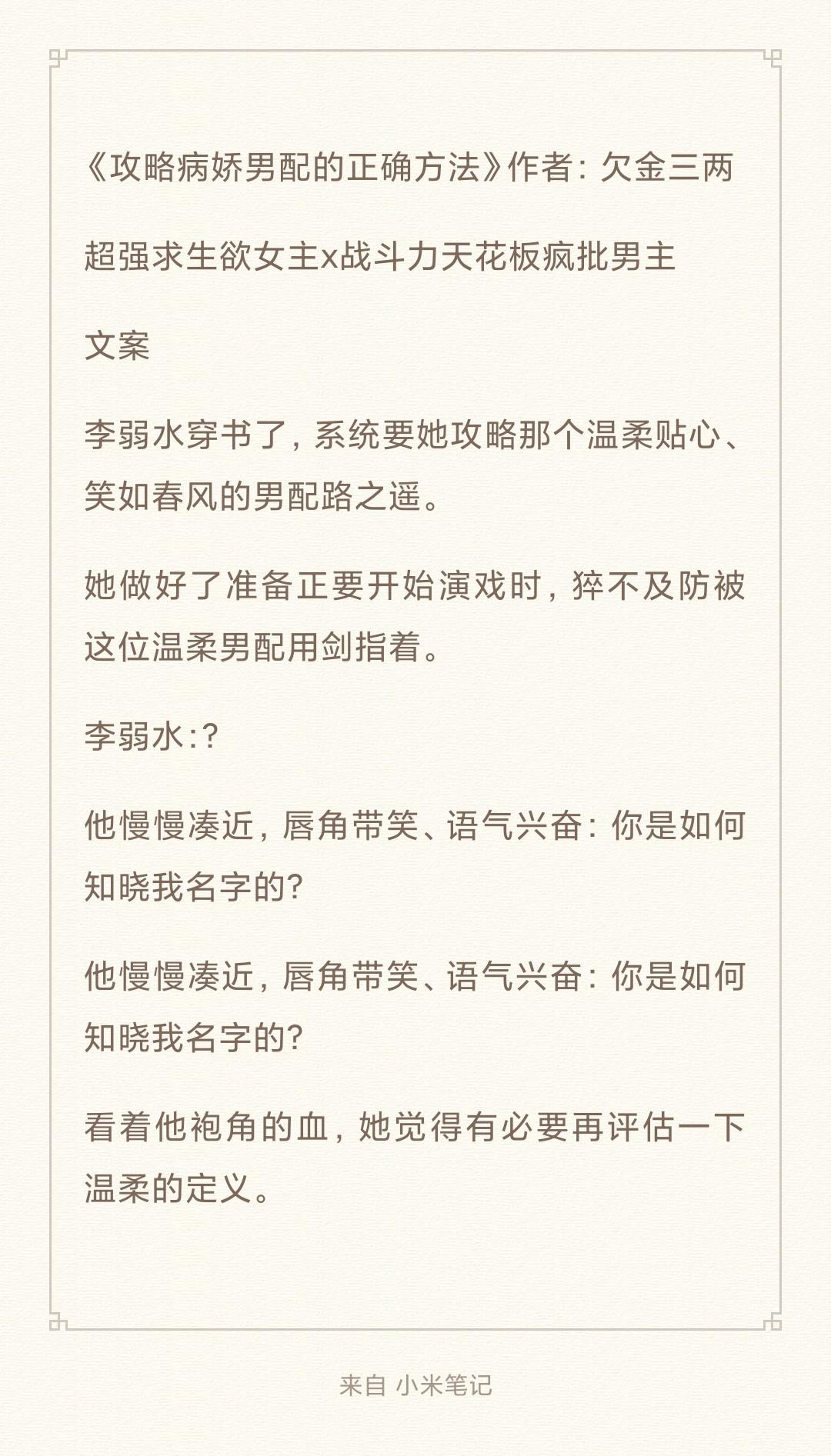 《攻略病娇男配的正确方法》作者：欠金三两

超强求生欲女主x战斗力天花板疯批男主

文案

李弱水穿书了，系统要她攻略那个温柔贴心、笑如春风的男配路之遥。

她做好了准备正要开始演戏时，猝不及防被这位温柔男配用剑指着。

李弱水:?

他慢慢凑近，唇角带笑、语气兴奋：你是如何知晓我名字的?

他慢慢凑近，唇角带笑、语气兴奋：你是如何知晓我名字的?

看着他袍角的血，她觉得有必要再评估一下温柔的定义。

来自 小米笔记